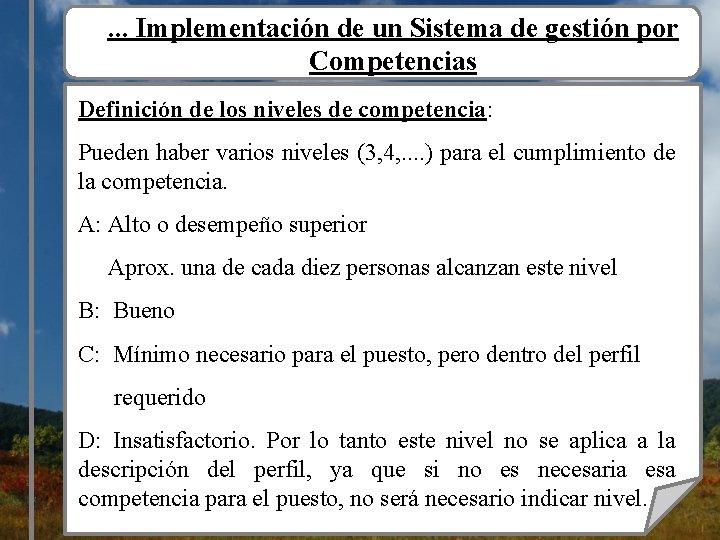 ... Implementación de un Sistema de gestión por Competencias

Definición de los niveles de competencia:

Pueden haber varios niveles (3,4,....) para el cumplimiento de la competencia.

A: Alto o desempeño superior

Aprox. una de cada diez personas alcanzan este nivel

B: Bueno

C: Mínimo necesario para el puesto, pero dentro del perfil requerido

D: Insatisfactorio. Por lo tanto este nivel no se aplica a la descripción del perfil, ya que si no es necesaria esa competencia para el puesto, no será necesario indicar nivel.